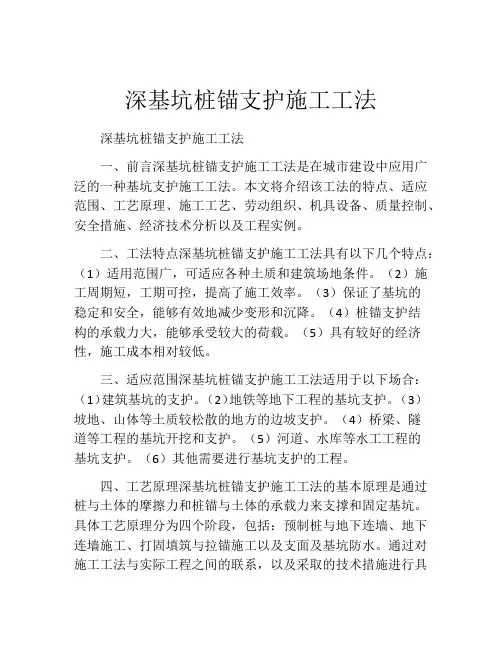 深基坑桩锚支护施工工法

深基坑桩锚支护施工工法

一、前言深基坑桩锚支护施工工法是在城市建设中应用广泛的一种基坑支护施工工法。本文将介绍该工法的特点、适应范围、工艺原理、施工工艺、劳动组织、机具设备、质量控制、安全措施、经济技术分析以及工程实例。

二、工法特点深基坑桩锚支护施工工法具有以下几个特点：（1）适用范围广，可适应各种土质和建筑场地条件。（2）施工周期短，工期可控，提高了施工效率。（3）保证了基坑的稳定和安全，能够有效地减少变形和沉降。（4）桩锚支护结构的承载力大，能够承受较大的荷载。（5）具有较好的经济性，施工成本相对较低。

三、适应范围深基坑桩锚支护施工工法适用于以下场合：（1）建筑基坑的支护。（2）地铁等地下工程的基坑支护。（3）坡地、山体等土质较松散的地方的边坡支护。（4）桥梁、隧道等工程的基坑开挖和支护。（5）河道、水库等水工工程的基坑支护。（6）其他需要进行基坑支护的工程。

四、工艺原理深基坑桩锚支护施工工法的基本原理是通过桩与土体的摩擦力和桩锚与土体的承载力来支撑和固定基坑。具体工艺原理分为四个阶段，包括：预制桩与地下连墙、地下连墙施工、打固填筑与拉锚施工以及支面及基坑防水。通过对施工工法与实际工程之间的联系，以及采取的技术措施进行具